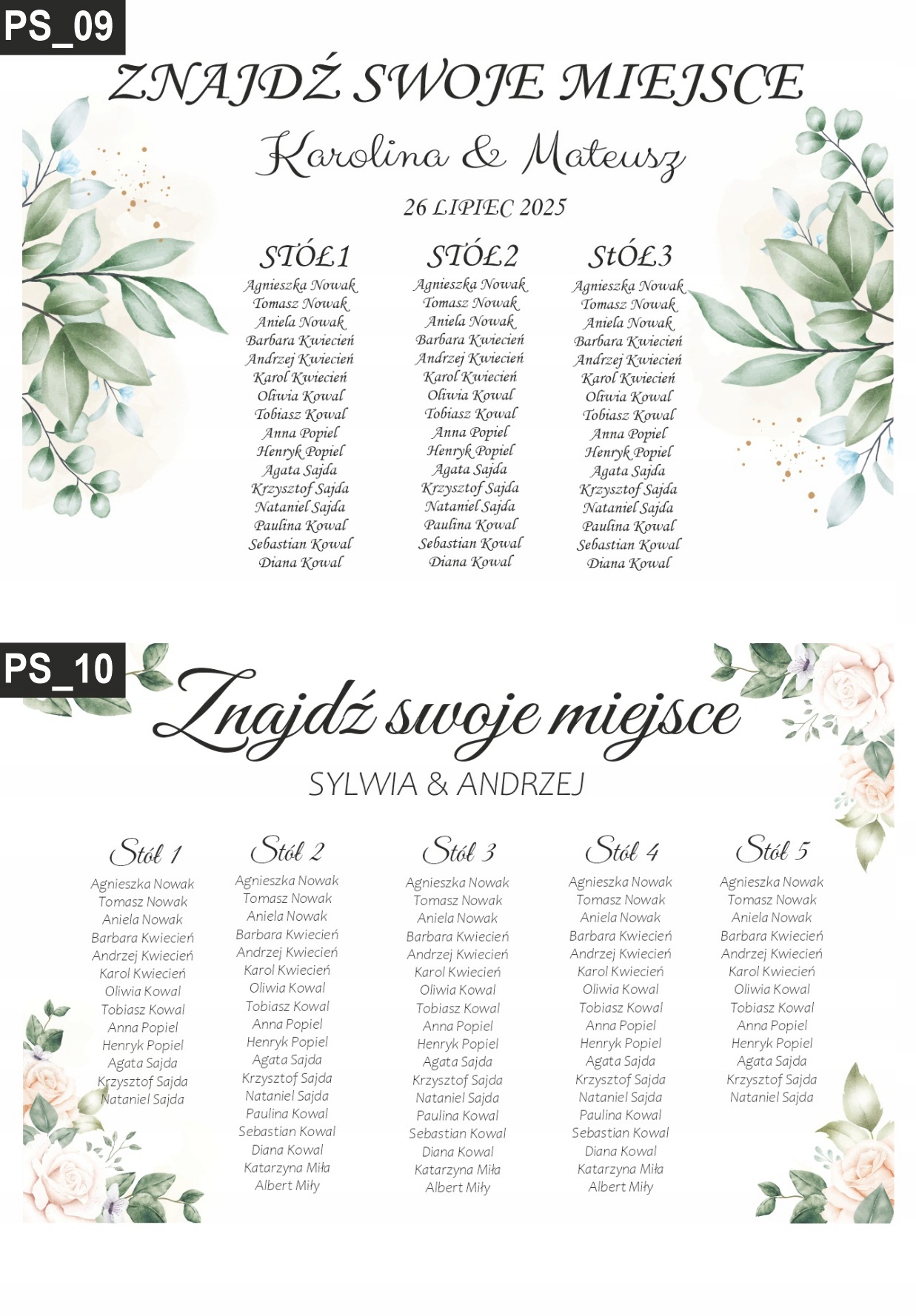 PS_09

ZNAJDŹ SWOJE MIEJSCE

Karolina & Mateusz

26 LIPIEC 2025

STÓŁ1
Agnieszka Nowak
Tomasz Nowak
Aniela Nowak
Barbara Kwiecień
Andrzej Kwiecień
Karol Kwiecień
Oliwia Kowal
Tobiasz Kowal
Anna Popiel
Henryk Popiel
Agata Sajda
Krzysztof Sajda
Nataniel Sajda
Paulina Kowal
Sebastian Kowal
Diana Kowal

STÓŁ2
Agnieszka Nowak
Tomasz Nowak
Aniela Nowak
Barbara Kwiecień
Andrzej Kwiecień
Karol Kwiecień
Oliwia Kowal
Tobiasz Kowal
Anna Popiel
Henryk Popiel
Agata Sajda
Krzysztof Sajda
Nataniel Sajda
Paulina Kowal
Sebastian Kowal
Diana Kowal

StÓŁ3
Agnieszka Nowak
Tomasz Nowak
Aniela Nowak
Barbara Kwiecień
Andrzej Kwiecień
Karol Kwiecień
Oliwia Kowal
Tobiasz Kowal
Anna Popiel
Henryk Popiel
Agata Sajda
Krzysztof Sajda
Nataniel Sajda
Paulina Kowal
Sebastian Kowal
Diana Kowal

PS_10

Znajdź swoje miejsce

SYLWIA & ANDRZEJ

Stół 1
Agnieszka Nowak
Tomasz Nowak
Aniela Nowak
Barbara Kwiecień
Andrzej Kwiecień
Karol Kwiecień
Oliwia Kowal
Tobiasz Kowal
Anna Popiel
Henryk Popiel
Agata Sajda
Krzysztof Sajda
Nataniel Sajda

Stół 2
Agnieszka Nowak
Tomasz Nowak
Aniela Nowak
Barbara Kwiecień
Andrzej Kwiecień
Karol Kwiecień
Oliwia Kowal
Tobiasz Kowal
Anna Popiel
Henryk Popiel
Agata Sajda
Krzysztof Sajda
Nataniel Sajda
Paulina Kowal
Sebastian Kowal
Diana Kowal
Katarzyna Miła
Albert Miły

Stół 3
Agnieszka Nowak
Tomasz Nowak
Aniela Nowak
Barbara Kwiecień
Andrzej Kwiecień
Karol Kwiecień
Oliwia Kowal
Tobiasz Kowal
Anna Popiel
Henryk Popiel
Agata Sajda
Krzysztof Sajda
Nataniel Sajda
Paulina Kowal
Sebastian Kowal
Diana Kowal
Katarzyna Miła
Albert Miły

Stół 4
Agnieszka Nowak
Tomasz Nowak
Aniela Nowak
Barbara Kwiecień
Andrzej Kwiecień
Karol Kwiecień
Oliwia Kowal
Tobiasz Kowal
Anna Popiel
Henryk Popiel
Agata Sajda
Krzysztof Sajda
Nataniel Sajda
Paulina Kowal
Sebastian Kowal
Diana Kowal
Katarzyna Miła
Albert Miły

Stół 5
Agnieszka Nowak
Tomasz Nowak
Aniela Nowak
Barbara Kwiecień
Andrzej Kwiecień
Karol Kwiecień
Oliwia Kowal
Tobiasz Kowal
Anna Popiel
Henryk Popiel
Agata Sajda
Krzysztof Sajda
Nataniel Sajda